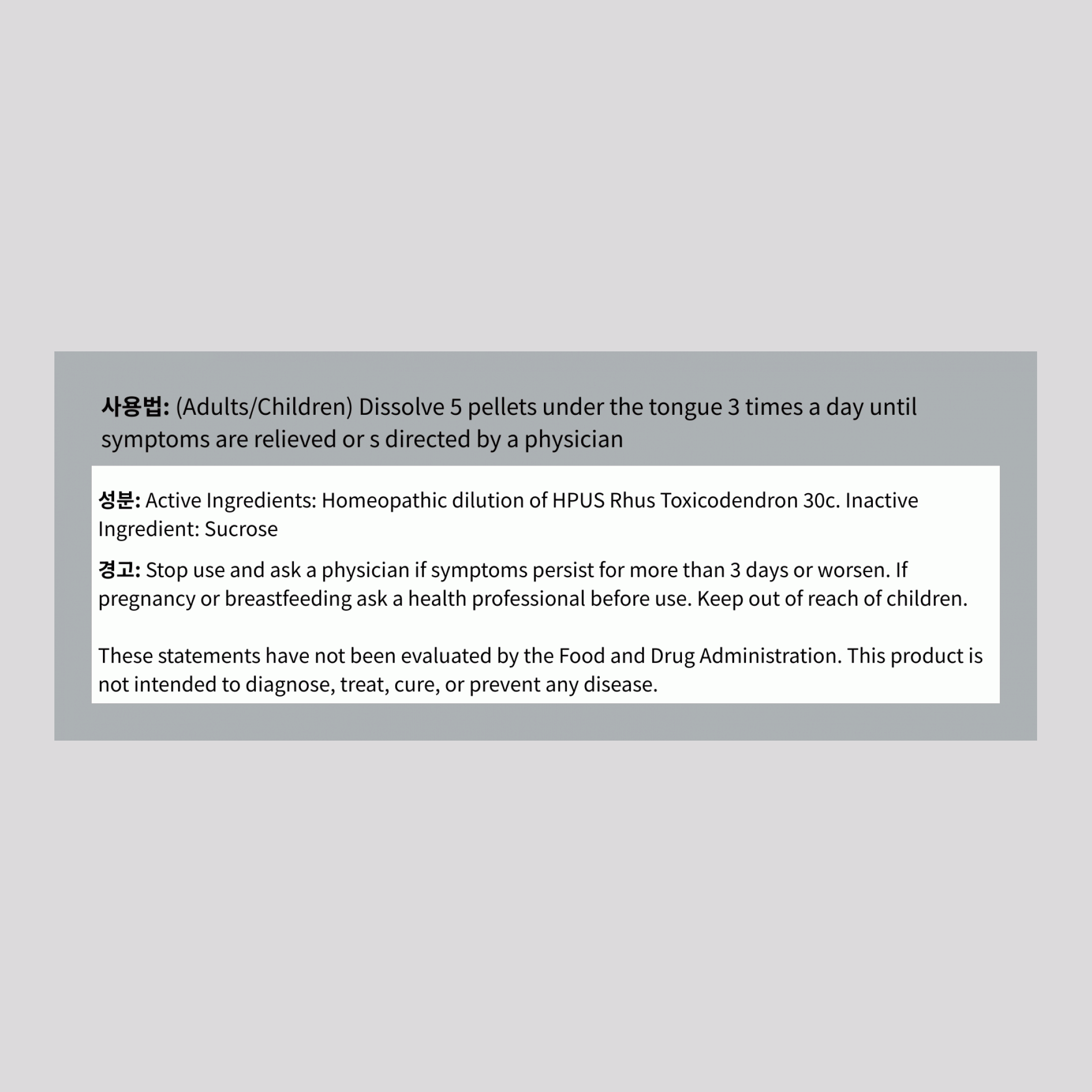 사용법: (Adults/Children) Dissolve 5 pellets under the tongue 3 times a day until symptoms are relieved or s directed by a physician

성분: Active Ingredients: Homeopathic dilution of HPUS Rhus Toxicodendron 30c. Inactive Ingredient: Sucrose

경고: Stop use and ask a physician if symptoms persist for more than 3 days or worsen. If pregnancy or breastfeeding ask a health professional before use. Keep out of reach of children.

These statements have not been evaluated by the Food and Drug Administration. This product is not intended to diagnose, treat, cure, or prevent any disease.